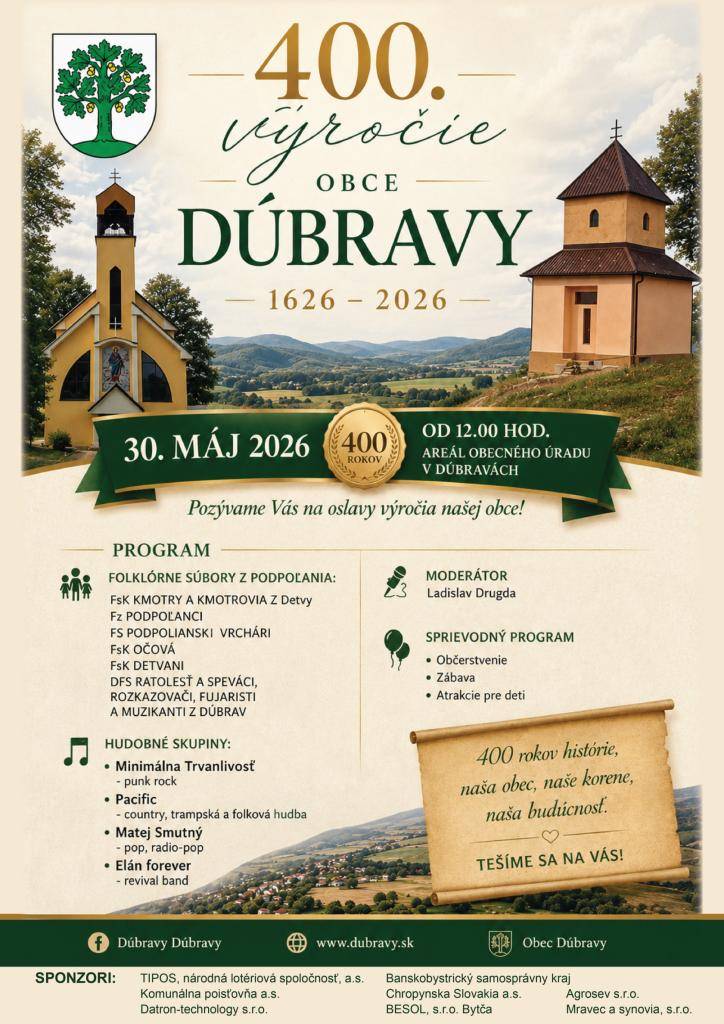 400.
výročie
OBCE
DÚBRAVY
1626 – 2026

30. MÁJ 2026
400 ROKOV
OD 12.00 HOD.
AREÁL OBECNÉHO ÚRADU V DÚBRAVÁCH

Pozývame Vás na oslavy výročia našej obce!

PROGRAM

FOLKLÓRNE SÚBORY Z PODPOĽANIA:
FsK KMOTRY A KMOTROVIA Z Detvy
Fz PODPOĽANCI
FS PODPOLIANSKI VRCHÁRI
FsK OČOVÁ
FsK DETVANI
DFS RATOLESŤ A SPEVÁCI, ROZKAZOVAČI, FUJARISTI A MUZIKANTI Z DÚBRAV

HUDOBNÉ SKUPINY:
• Minimálna Trvanlivosť
- punk rock
• Pacific
- country, trampská a folková hudba
• Matej Smutný
- pop, radio-pop
• Elán forever
- revival band

MODERÁTOR
Ladislav Drugda

SPRIEVODNÝ PROGRAM
• Občerstvenie
• Zábava
• Atrakcie pre deti

400 rokov histórie, naša obec, naše korene, naša budúcnosť.
TEŠÍME SA NA VÁS!

Dúbravy Dúbravy
www.dubravy.sk
Obec Dúbravy

SPONZORI:
TIPOS, národná lotériová spoločnosť, a.s.
Komunálna poisťovňa a.s.
Datron-technology s.r.o.
Banskobystrický samosprávny kraj
Chropynska Slovakia a.s.
BESOL, s.r.o. Bytča
Agrosev s.r.o.
Mravec a synovia, s.r.o.